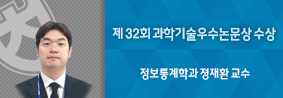 제 32회 과학기술우수논문상 수상

정보통계학과 정재환 교수